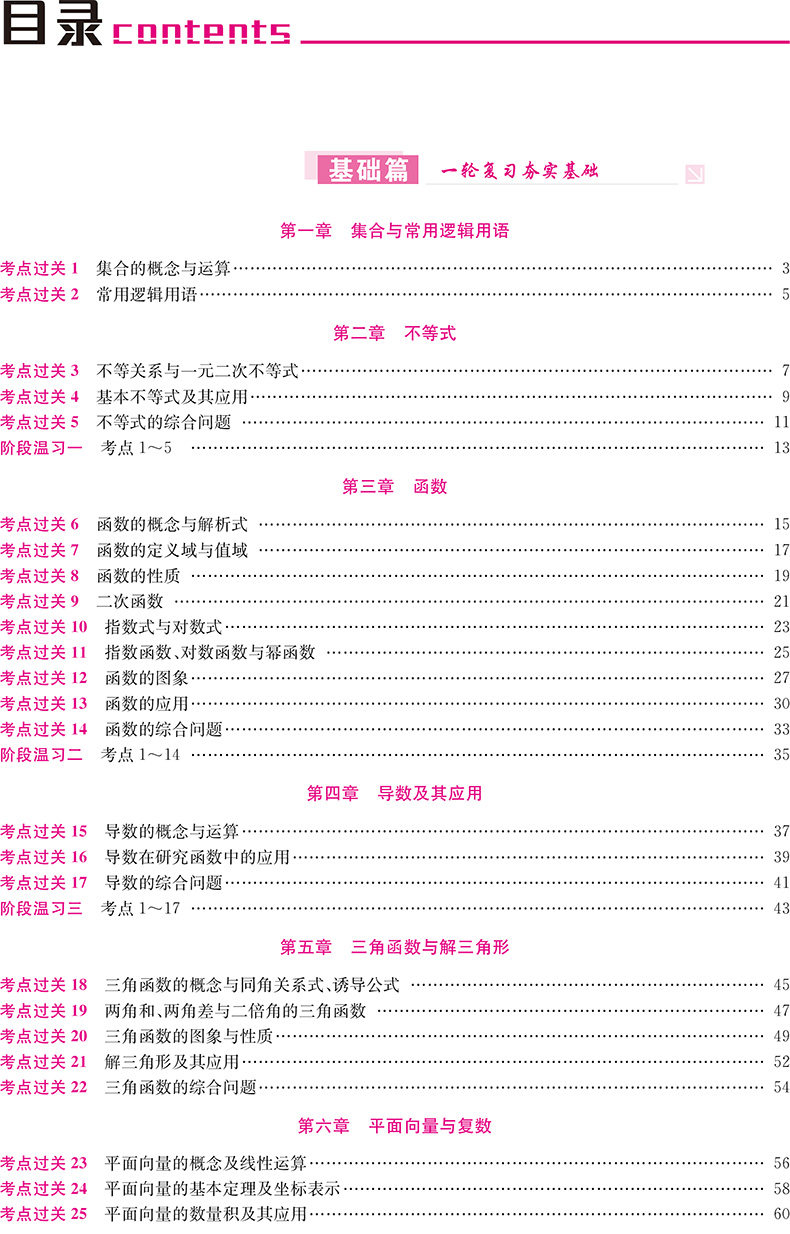 目录 contents

基础篇 一轮复习夯实基础

第一章 集合与常用逻辑用语

考点过关 1 集合的概念与运算 …… 3
考点过关 2 常用逻辑用语 …… 5

第二章 不等式

考点过关 3 不等关系与一元二次不等式 …… 7
考点过关 4 基本不等式及其应用 …… 9
考点过关 5 不等式的综合问题 …… 11
阶段温习一 考点 1～5 …… 13

第三章 函数

考点过关 6 函数的概念与解析式 …… 15
考点过关 7 函数的定义域与值域 …… 17
考点过关 8 函数的性质 …… 19
考点过关 9 二次函数 …… 21
考点过关 10 指数式与对数式 …… 23
考点过关 11 指数函数、对数函数与幂函数 …… 25
考点过关 12 函数的图象 …… 27
考点过关 13 函数的应用 …… 30
考点过关 14 函数的综合问题 …… 33
阶段温习二 考点 1～14 …… 35

第四章 导数及其应用

考点过关 15 导数的概念与运算 …… 37
考点过关 16 导数在研究函数中的应用 …… 39
考点过关 17 导数的综合问题 …… 41
阶段温习三 考点 1～17 …… 43

第五章 三角函数与解三角形

考点过关 18 三角函数的概念与同角关系式、诱导公式 …… 45
考点过关 19 两角和、两角差与二倍角的三角函数 …… 47
考点过关 20 三角函数的图象与性质 …… 49
考点过关 21 解三角形及其应用 …… 52
考点过关 22 三角函数的综合问题 …… 54

第六章 平面向量与复数

考点过关 23 平面向量的概念及线性运算 …… 56
考点过关 24 平面向量的基本定理及坐标表示 …… 58
考点过关 25 平面向量的数量积及其应用 …… 60